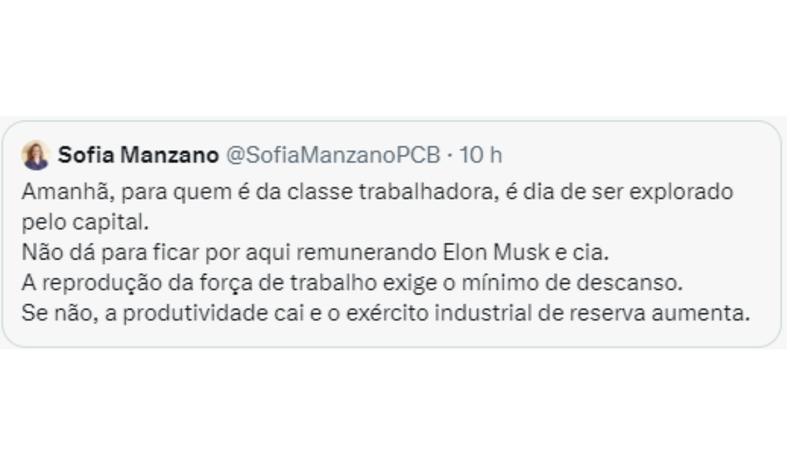 Sofia Manzano @SofiaManzanoPCB · 10 h

Amanhã, para quem é da classe trabalhadora, é dia de ser explorado pelo capital.
Não dá para ficar por aqui remunerando Elon Musk e cia.
A reprodução da força de trabalho exige o mínimo de descanso.
Se não, a produtividade cai e o exército industrial de reserva aumenta.